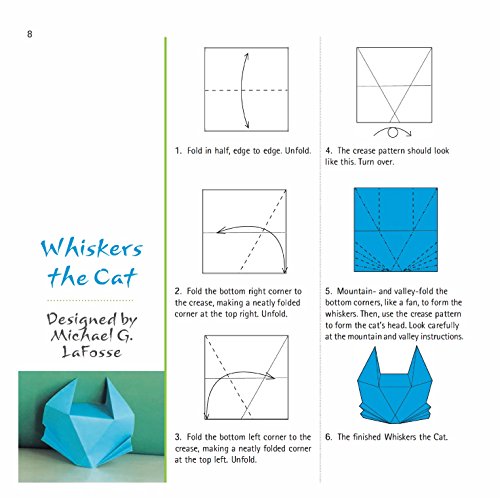 8

Whiskers the Cat

Designed by Michael G. LaFosse

1. Fold in half, edge to edge. Unfold.

2. Fold the bottom right corner to the crease, making a neatly folded corner at the top right. Unfold.

3. Fold the bottom left corner to the crease, making a neatly folded corner at the top left. Unfold.

4. The crease pattern should look like this. Turn over.

5. Mountain- and valley-fold the bottom corners, like a fan, to form the whiskers. Then, use the crease pattern to form the cat's head. Look carefully at the mountain and valley instructions.

6. The finished Whiskers the Cat.